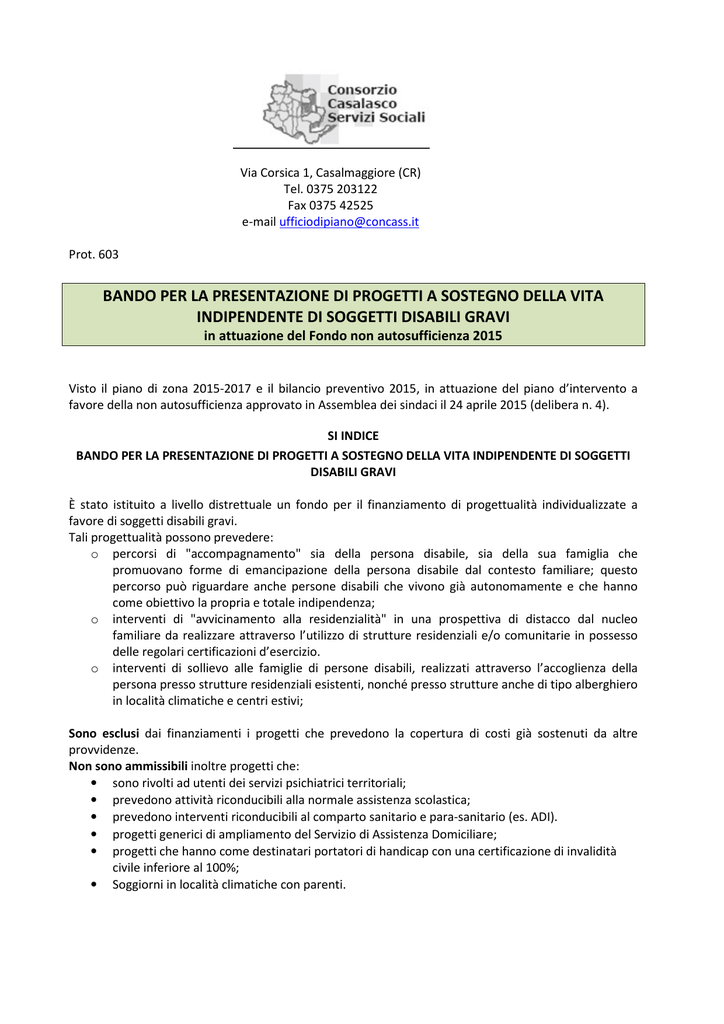 Consorzio
Casalasco
Servizi Sociali

Via Corsica 1, Casalmaggiore (CR)
Tel. 0375 203122
Fax 0375 42525
e-mail ufficiodipiano@concass.it

Prot. 603

BANDO PER LA PRESENTAZIONE DI PROGETTI A SOSTEGNO DELLA VITA INDIPENDENTE DI SOGGETTI DISABILI GRAVI
in attuazione del Fondo non autosufficienza 2015

Visto il piano di zona 2015-2017 e il bilancio preventivo 2015, in attuazione del piano d'intervento a favore della non autosufficienza approvato in Assemblea dei sindaci il 24 aprile 2015 (delibera n. 4).

SI INDICE
BANDO PER LA PRESENTAZIONE DI PROGETTI A SOSTEGNO DELLA VITA INDIPENDENTE DI SOGGETTI DISABILI GRAVI

È stato istituito a livello distrettuale un fondo per il finanziamento di progettualità individualizzate a favore di soggetti disabili gravi.
Tali progettualità possono prevedere:
o percorsi di "accompagnamento" sia della persona disabile, sia della sua famiglia che promuovano forme di emancipazione della persona disabile dal contesto familiare; questo percorso può riguardare anche persone disabili che vivono già autonomamente e che hanno come obiettivo la propria e totale indipendenza;
o interventi di "avvicinamento alla residenzialità" in una prospettiva di distacco dal nucleo familiare da realizzare attraverso l'utilizzo di strutture residenziali e/o comunitarie in possesso delle regolari certificazioni d'esercizio.
o interventi di sollievo alle famiglie di persone disabili, realizzati attraverso l'accoglienza della persona presso strutture residenziali esistenti, nonché presso strutture anche di tipo alberghiero in località climatiche e centri estivi;

Sono esclusi dai finanziamenti i progetti che prevedono la copertura di costi già sostenuti da altre provvidenze.
Non sono ammissibili inoltre progetti che:
• sono rivolti ad utenti dei servizi psichiatrici territoriali;
• prevedono attività riconducibili alla normale assistenza scolastica;
• prevedono interventi riconducibili al comparto sanitario e para-sanitario (es. ADI).
• progetti generici di ampliamento del Servizio di Assistenza Domiciliare;
• progetti che hanno come destinatari portatori di handicap con una certificazione di invalidità civile inferiore al 100%;
• Soggiorni in località climatiche con parenti.